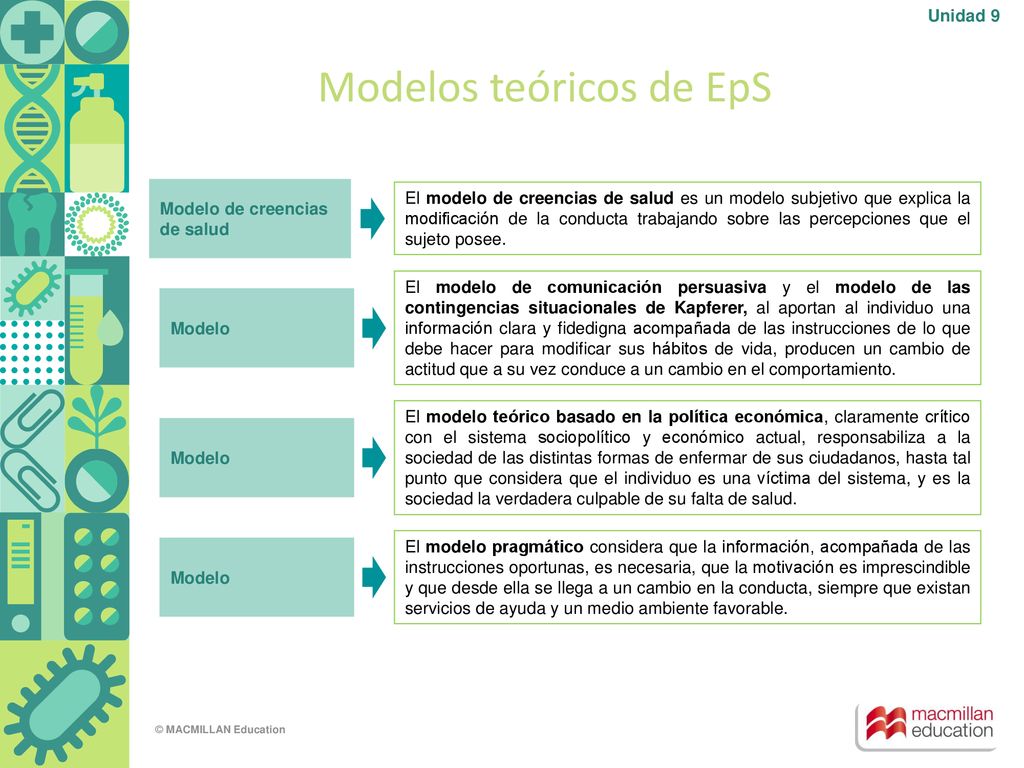 Unidad 9

Modelos teóricos de EpS

Modelo de creencias de salud

El modelo de creencias de salud es un modelo subjetivo que explica la modificación de la conducta trabajando sobre las percepciones que el sujeto posee.

Modelo

El modelo de comunicación persuasiva y el modelo de las contingencias situacionales de Kapferer, al aportan al individuo una información clara y fidedigna acompañada de las instrucciones de lo que debe hacer para modificar sus hábitos de vida, producen un cambio de actitud que a su vez conduce a un cambio en el comportamiento.

Modelo

El modelo teórico basado en la política económica, claramente crítico con el sistema sociopolítico y económico actual, responsabiliza a la sociedad de las distintas formas de enfermar de sus ciudadanos, hasta tal punto que considera que el individuo es una víctima del sistema, y es la sociedad la verdadera culpable de su falta de salud.

Modelo

El modelo pragmático considera que la información, acompañada de las instrucciones oportunas, es necesaria, que la motivación es imprescindible y que desde ella se llega a un cambio en la conducta, siempre que existan servicios de ayuda y un medio ambiente favorable.

© MACMILLAN Education

macmillan education